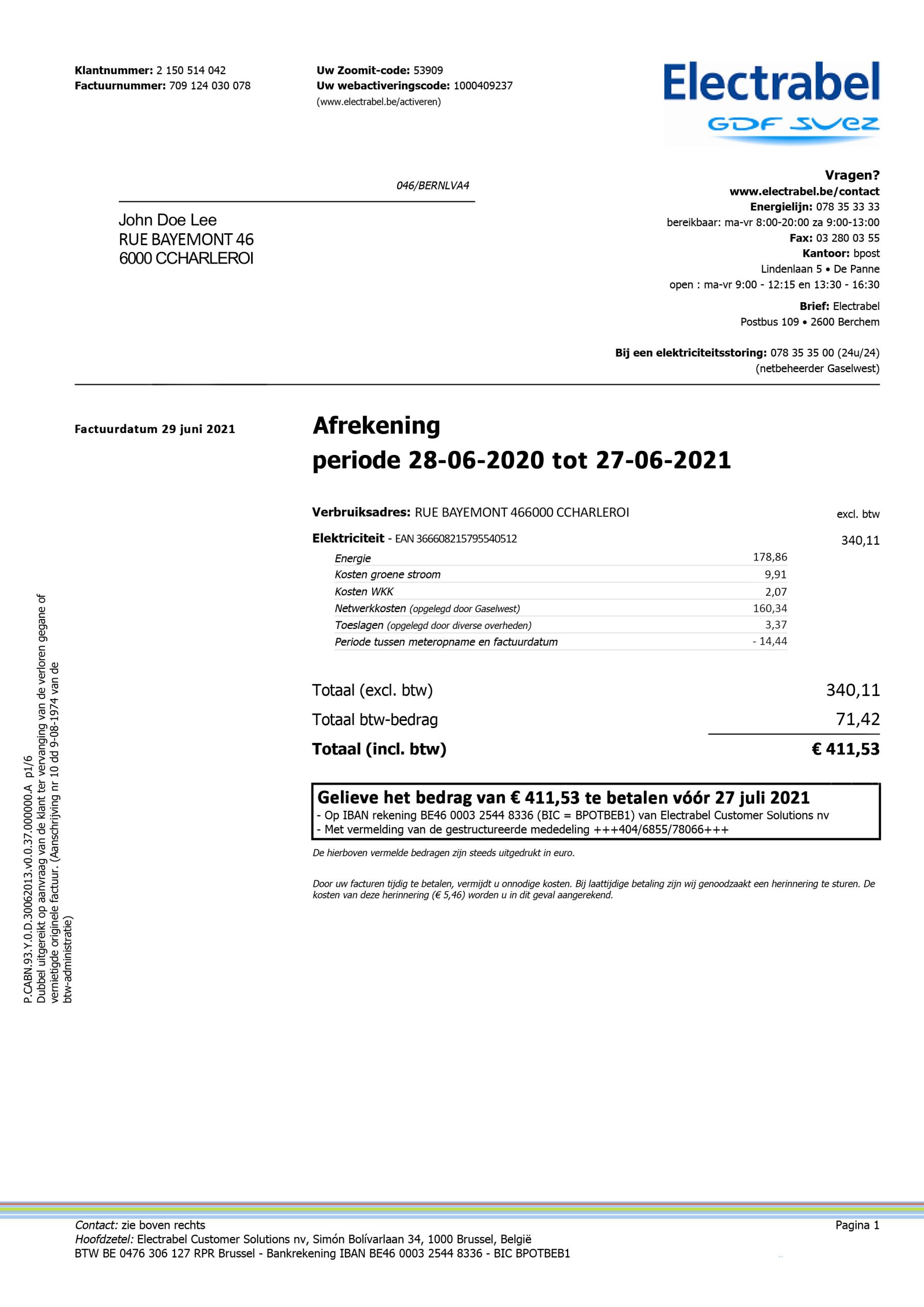 Klantnummer: 2 150 514 042
Factuurnummer: 709 124 030 078

Uw Zoomit-code: 53909
Uw webactiveringscode: 1000409237
(www.electrabel.be/activeren)

Electrabel
GDF SUEZ

046/BERNLVA4

John Doe Lee
RUE BAYEMONT 46
6000 CCHARLEROI

Vragen?
www.electrabel.be/contact
Energielijn: 078 35 33 33
bereikbaar: ma-vr 8:00-20:00 za 9:00-13:00
Fax: 03 280 03 55
Kantoor: bpost
Lindenlaan 5 • De Panne
open : ma-vr 9:00 - 12:15 en 13:30 - 16:30

Brief: Electrabel
Postbus 109 • 2600 Berchem

Bij een elektriciteitsstoring: 078 35 35 00 (24u/24)
(netbeheerder Gaselwest)

Factuurdatum 29 juni 2021

Afrekening
periode 28-06-2020 tot 27-06-2021

Verbruiksadres: RUE BAYEMONT 466000 CCHARLEROI

excl. btw

Elektriciteit - EAN 366608215795540512

340,11

| | |
|---|---|
| Energie | 178,86 |
| Kosten groene stroom | 9,91 |
| Kosten WKK | 2,07 |
| Netwerkkosten (opgelegd door Gaselwest) | 160,34 |
| Toeslagen (opgelegd door diverse overheden) | 3,37 |
| Periode tussen meteropname en factuurdatum | - 14,44 |

Totaal (excl. btw) 340,11
Totaal btw-bedrag 71,42
Totaal (incl. btw) € 411,53

Gelieve het bedrag van € 411,53 te betalen vóór 27 juli 2021
- Op IBAN rekening BE46 0003 2544 8336 (BIC = BPOTBEB1) van Electrabel Customer Solutions nv
- Met vermelding van de gestructureerde mededeling +++404/6855/78066+++

De hierboven vermelde bedragen zijn steeds uitgedrukt in euro.

Door uw facturen tijdig te betalen, vermijdt u onnodige kosten. Bij laattijdige betaling zijn wij genoodzaakt een herinnering te sturen. De kosten van deze herinnering (€ 5,46) worden u in dit geval aangerekend.

P.CABN.93.Y.0.D.30062013.v0.0.37.000000.A p1/6
Dubbel uitgereikt op aanvraag van de klant ter vervanging van de verloren gegane of vernietigde originele factuur. (Aanschrijving nr 10 dd 9-08-1974 van de btw-administratie)

Contact: zie boven rechts
Hoofdzetel: Electrabel Customer Solutions nv, Simón Bolívarlaan 34, 1000 Brussel, België
BTW BE 0476 306 127 RPR Brussel - Bankrekening IBAN BE46 0003 2544 8336 - BIC BPOTBEB1

Pagina 1